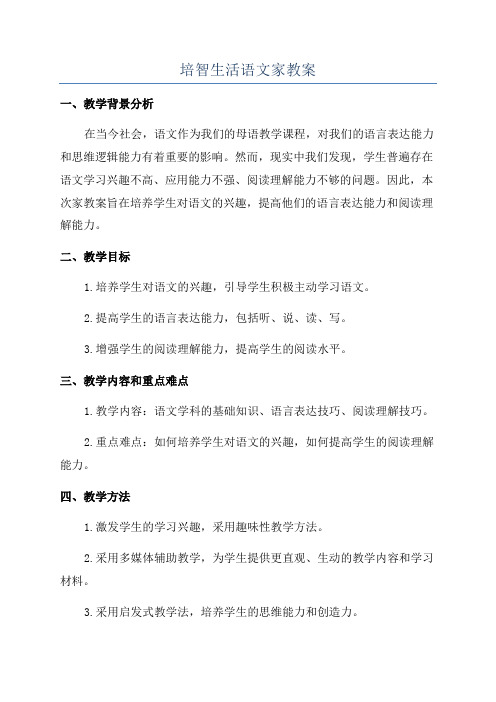 培智生活语文家教案

一、教学背景分析

在当今社会，语文作为我们的母语教学课程，对我们的语言表达能力和思维逻辑能力有着重要的影响。然而，现实中我们发现，学生普遍存在语文学习兴趣不高、应用能力不强、阅读理解能力不够的问题。因此，本次家教案旨在培养学生对语文的兴趣，提高他们的语言表达能力和阅读理解能力。

二、教学目标

1.培养学生对语文的兴趣，引导学生积极主动学习语文。

2.提高学生的语言表达能力，包括听、说、读、写。

3.增强学生的阅读理解能力，提高学生的阅读水平。

三、教学内容和重点难点

1.教学内容：语文学科的基础知识、语言表达技巧、阅读理解技巧。

2.重点难点：如何培养学生对语文的兴趣，如何提高学生的阅读理解能力。

四、教学方法

1.激发学生的学习兴趣，采用趣味性教学方法。

2.采用多媒体辅助教学，为学生提供更直观、生动的教学内容和学习材料。

3.采用启发式教学法，培养学生的思维能力和创造力。